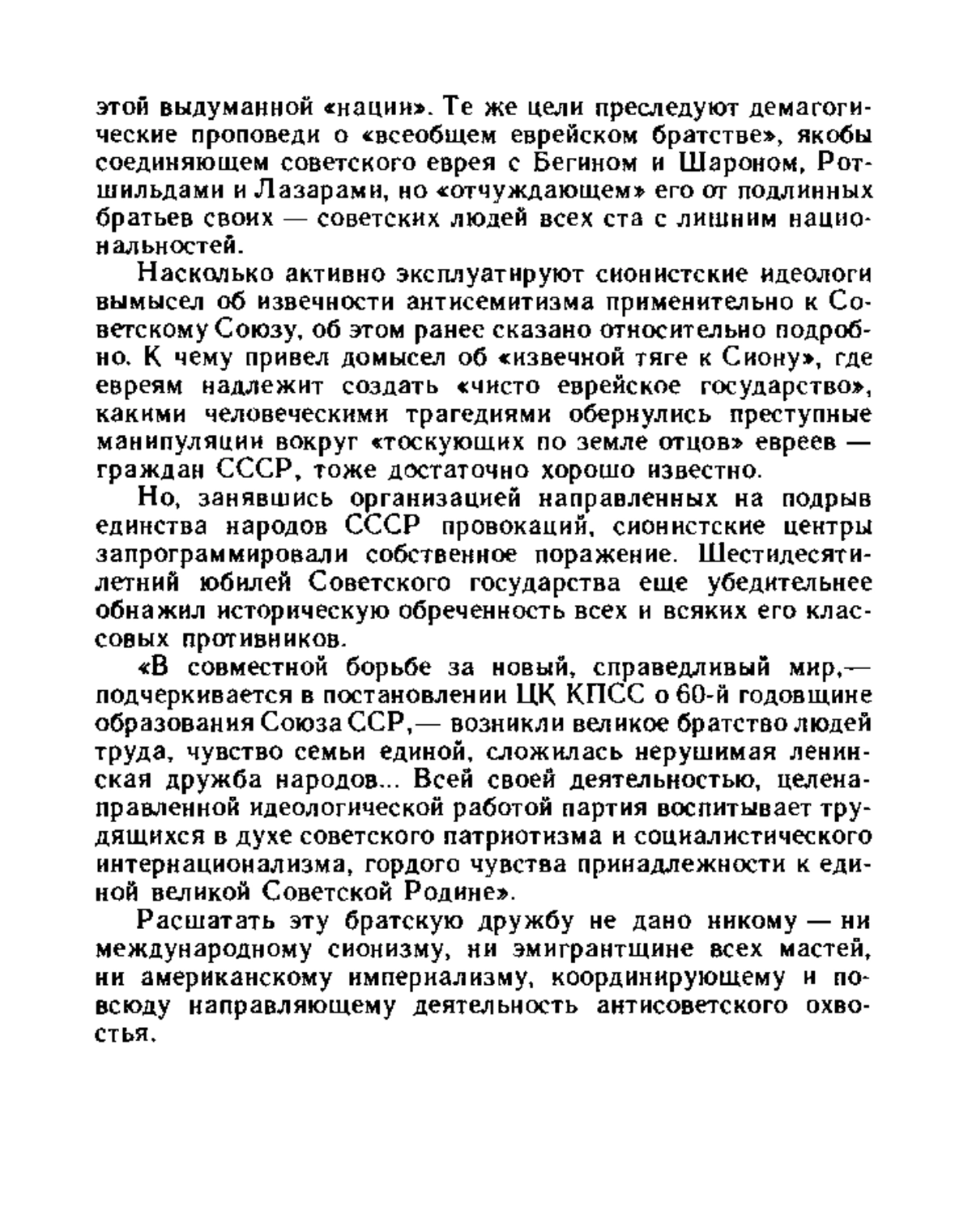 этой выдуманной «нации». Те же цели преследуют демагогические проповеди о «всеобщем еврейском братстве», якобы соединяющем советского еврея с Бегином и Шароном, Ротшильдами и Лазарами, но «отчуждающем» его от подлинных братьев своих — советских людей всех ста с лишним национальностей.

Насколько активно эксплуатируют сионистские идеологи вымысел об извечности антисемитизма применительно к Советскому Союзу, об этом ранее сказано относительно подробно. К чему привел домысел об «извечной тяге к Сиону», где евреям надлежит создать «чисто еврейское государство», какими человеческими трагедиями обернулись преступные манипуляции вокруг «тоскующих по земле отцов» евреев — граждан СССР, тоже достаточно хорошо известно.

Но, занявшись организацией направленных на подрыв единства народов СССР провокаций, сионистские центры запрограммировали собственное поражение. Шестидесятилетний юбилей Советского государства еще убедительнее обнажил историческую обреченность всех и всяких его классовых противников.

«В совместной борьбе за новый, справедливый мир,— подчеркивается в постановлении ЦК КПСС о 60-й годовщине образования Союза ССР,— возникли великое братство людей труда, чувство семьи единой, сложилась нерушимая ленинская дружба народов... Всей своей деятельностью, целенаправленной идеологической работой партия воспитывает трудящихся в духе советского патриотизма и социалистического интернационализма, гордого чувства принадлежности к единой великой Советской Родине».

Расшатать эту братскую дружбу не дано никому — ни международному сионизму, ни эмигрантщине всех мастей, ни американскому империализму, координирующему и повсюду направляющему деятельность антисоветского охвостья.